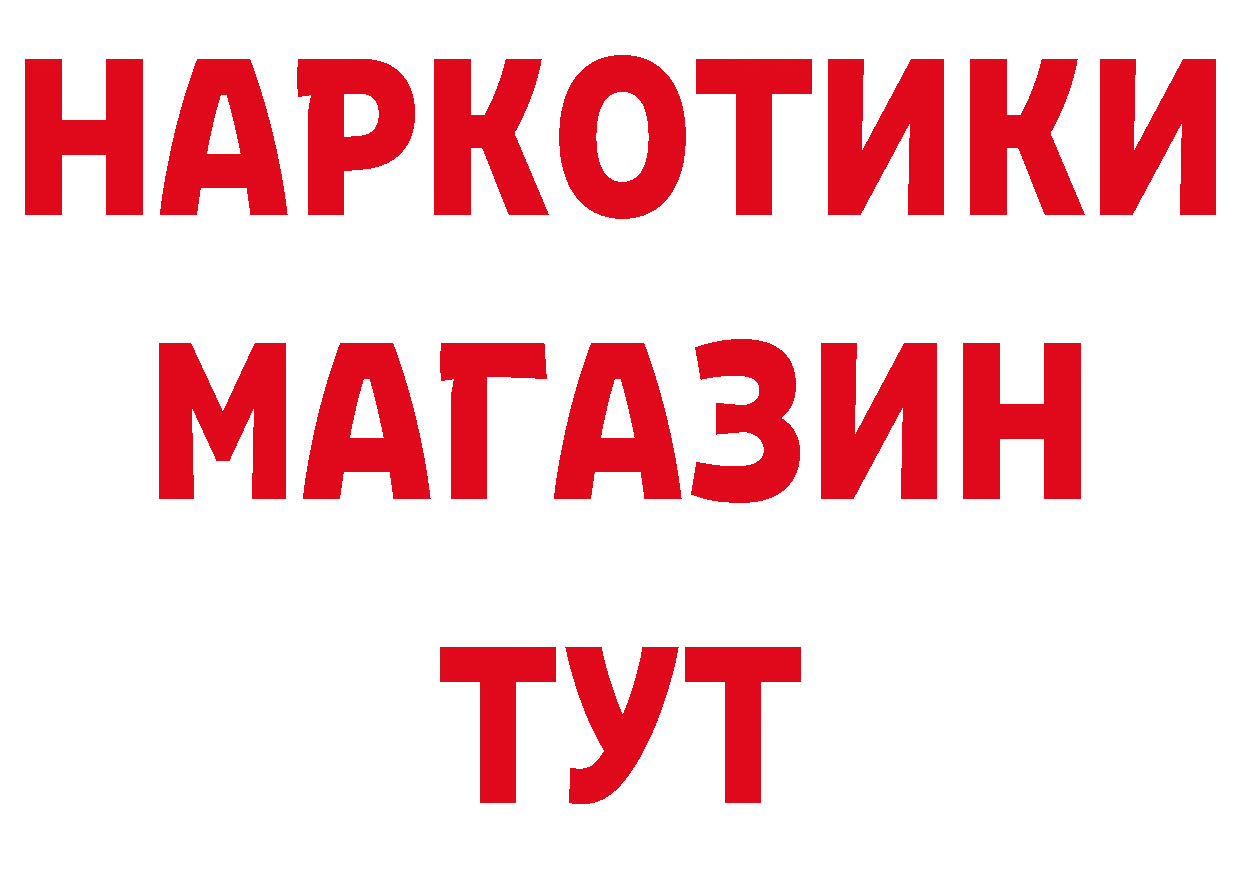 НАРКОТИКИ
МАГАЗИН
ТУТ